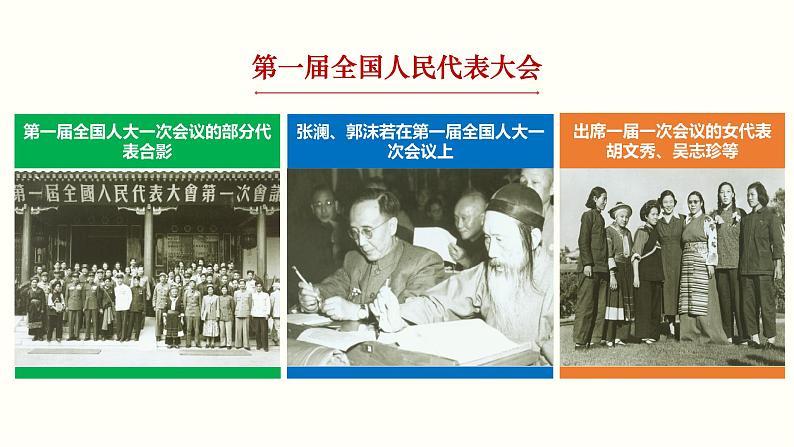 第一届全国人民代表大会

第一届全国人大一次会议的部分代表合影

第一屆全國人民代表大會第一次會議

张澜、郭沫若在第一届全国人大一次会议上

出席一届一次会议的女代表胡文秀、吴志珍等